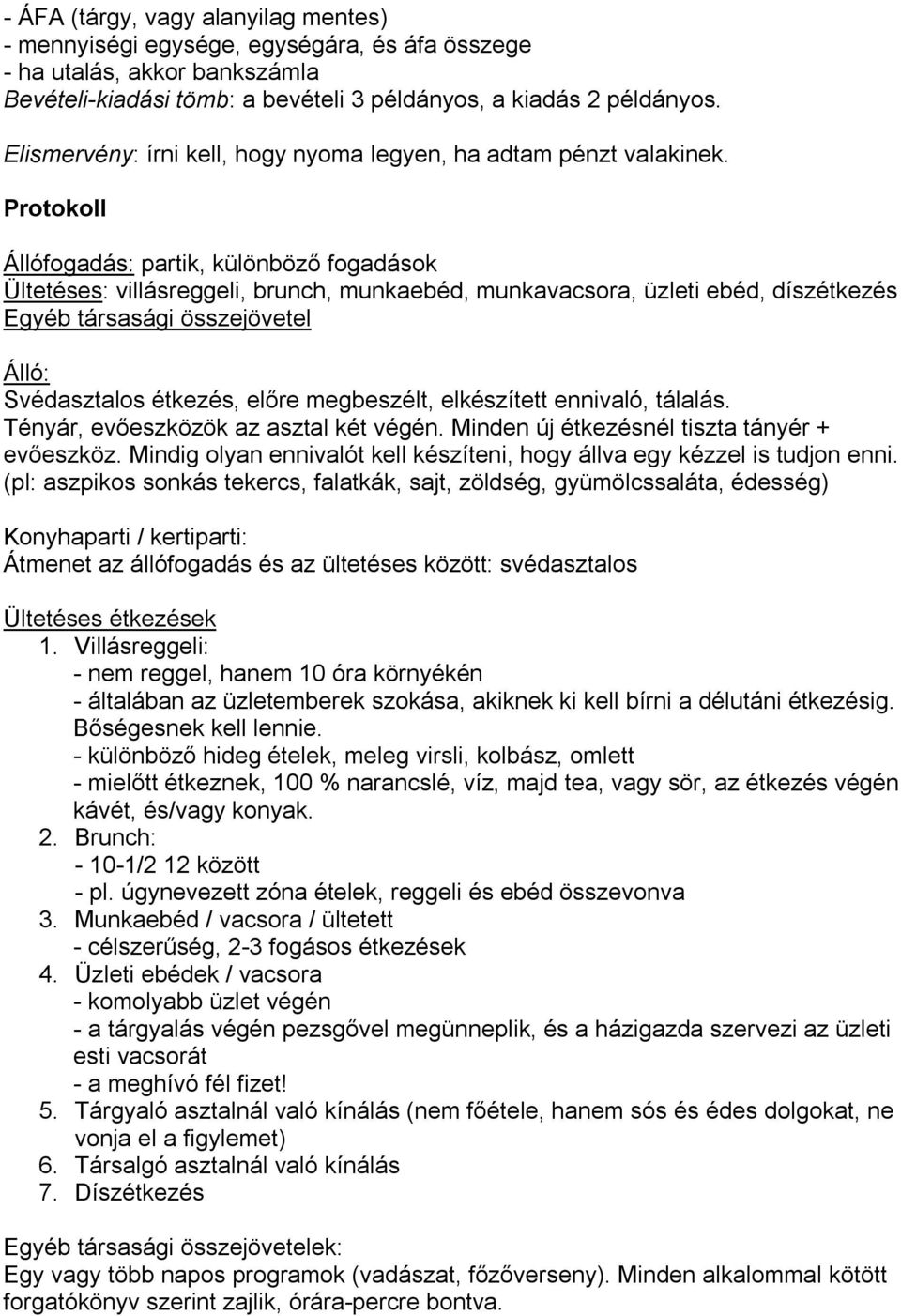 - ÁFA (tárgy, vagy alanyilag mentes)
- mennyiségi egysége, egységára, és áfa összege
- ha utalás, akkor bankszámla
Bevételi-kiadási tömb: a bevételi 3 példányos, a kiadás 2 példányos.

Elismervény: írni kell, hogy nyoma legyen, ha adtam pénzt valakinek.

Protokoll

Állófogadás: partik, különböző fogadások
Ültetéses: villásreggeli, brunch, munkaebéd, munkavacsora, üzleti ebéd, díszétkezés
Egyéb társasági összejövetel

Álló:
Svédasztalos étkezés, előre megbeszélt, elkészített ennivaló, tálalás.
Tényár, evőeszközök az asztal két végén. Minden új étkezésnél tiszta tányér + evőeszköz. Mindig olyan ennivalót kell készíteni, hogy állva egy kézzel is tudjon enni. (pl: aszpikos sonkás tekercs, falatkák, sajt, zöldség, gyümölcssaláta, édesség)

Konyhaparti / kertiparti:
Átmenet az állófogadás és az ültetéses között: svédasztalos

Ültetéses étkezések
1. Villásreggeli:
- nem reggel, hanem 10 óra környékén
- általában az üzletemberek szokása, akiknek ki kell bírni a délutáni étkezésig. Bőségesnek kell lennie.
- különböző hideg ételek, meleg virsli, kolbász, omlett
- mielőtt étkeznek, 100 % narancslé, víz, majd tea, vagy sör, az étkezés végén kávét, és/vagy konyak.
2. Brunch:
- 10-1/2 12 között
- pl. úgynevezett zóna ételek, reggeli és ebéd összevonva
3. Munkaebéd / vacsora / ültetett
- célszerűség, 2-3 fogásos étkezések
4. Üzleti ebédek / vacsora
- komolyabb üzlet végén
- a tárgyalás végén pezsgővel megünneplik, és a házigazda szervezi az üzleti esti vacsorát
- a meghívó fél fizet!
5. Tárgyaló asztalnál való kínálás (nem főétele, hanem sós és édes dolgokat, ne vonja el a figylemet)
6. Társalgó asztalnál való kínálás
7. Díszétkezés

Egyéb társasági összejövetelek:
Egy vagy több napos programok (vadászat, főzőverseny). Minden alkalommal kötött forgatókönyv szerint zajlik, órára-percre bontva.